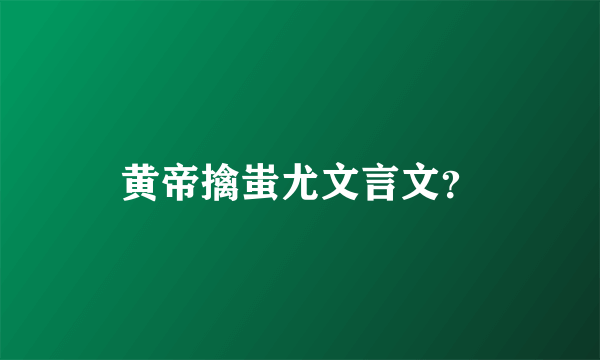 黄帝擒蚩尤文言文?